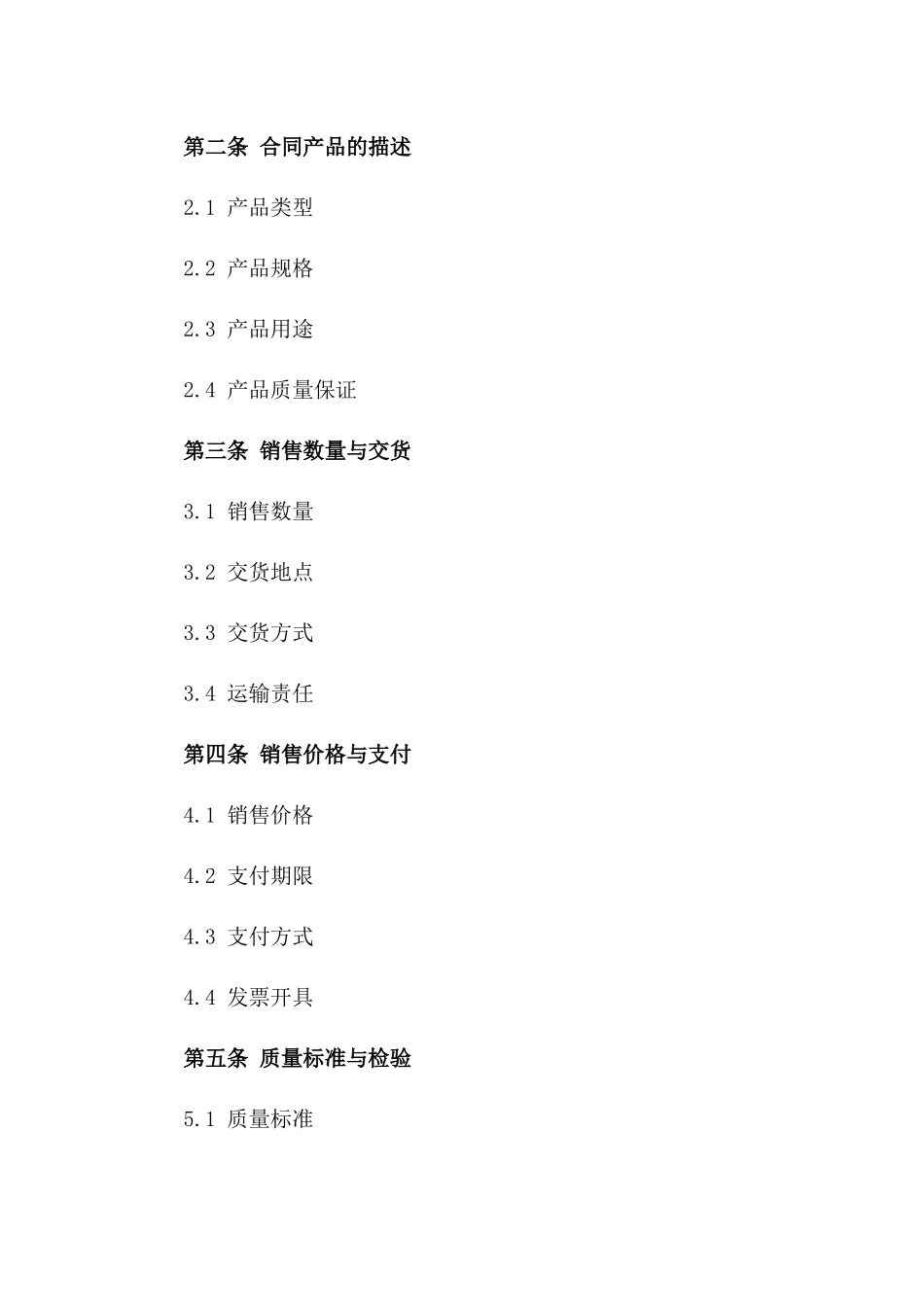 第二条 合同产品的描述

2.1 产品类型

2.2 产品规格

2.3 产品用途

2.4 产品质量保证

第三条 销售数量与交货

3.1 销售数量

3.2 交货地点

3.3 交货方式

3.4 运输责任

第四条 销售价格与支付

4.1 销售价格

4.2 支付期限

4.3 支付方式

4.4 发票开具

第五条 质量标准与检验

5.1 质量标准